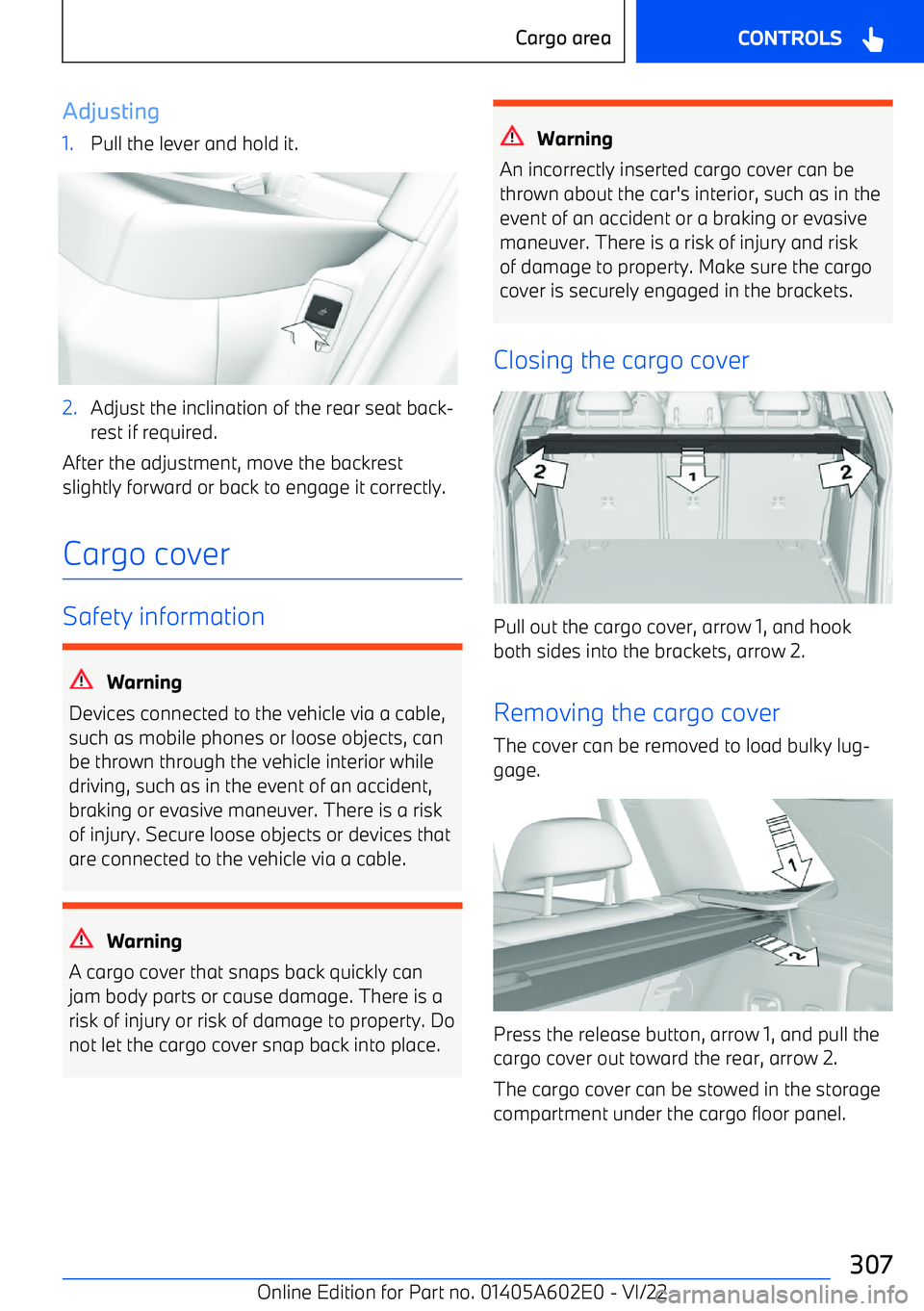 Cargo area

CONTROLS

Adjusting

1. Pull the lever and hold it.

2. Adjust the inclination of the rear seat backrest if required.

After the adjustment, move the backrest slightly forward or back to engage it correctly.

Cargo cover

Safety information

Warning

Devices connected to the vehicle via a cable, such as mobile phones or loose objects, can be thrown through the vehicle interior while driving, such as in the event of an accident, braking or evasive maneuver. There is a risk of injury. Secure loose objects or devices that are connected to the vehicle via a cable.

Warning

A cargo cover that snaps back quickly can jam body parts or cause damage. There is a risk of injury or risk of damage to property. Do not let the cargo cover snap back into place.

Warning

An incorrectly inserted cargo cover can be thrown about the car's interior, such as in the event of an accident or a braking or evasive maneuver. There is a risk of injury and risk of damage to property. Make sure the cargo cover is securely engaged in the brackets.

Closing the cargo cover

2

1

2

Pull out the cargo cover, arrow 1, and hook both sides into the brackets, arrow 2.

Removing the cargo cover

The cover can be removed to load bulky luggage.

1

2

Press the release button, arrow 1, and pull the cargo cover out toward the rear, arrow 2.

The cargo cover can be stowed in the storage compartment under the cargo floor panel.

307

Online Edition for Part no. 01405A602E0 - VI/22

carmanualsonline.info